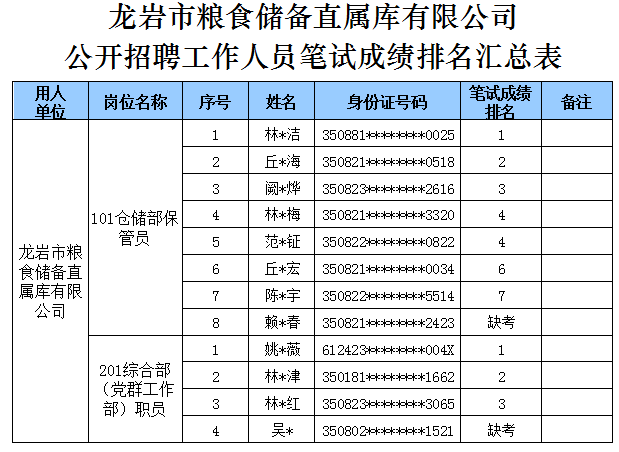 龙岩市粮食储备直属库有限公司
公开招聘工作人员笔试成绩排名汇总表

| 用人单位 | 岗位名称 | 序号 | 姓名 | 身份证号码 | 笔试成绩排名 | 备注 |
|---|---|---|---|---|---|---|
| 龙岩市粮食储备直属库有限公司 | 101仓储部保管员 | 1 | 林*洁 | 350881********0025 | 1 | |
| | | 2 | 丘*海 | 350821********0518 | 2 | |
| | | 3 | 阙*烨 | 350823********2616 | 3 | |
| | | 4 | 林*梅 | 350821********3320 | 4 | |
| | | 5 | 范*钲 | 350822********0822 | 4 | |
| | | 6 | 丘*宏 | 350821********0034 | 6 | |
| | | 7 | 陈*宇 | 350822********5514 | 7 | |
| | | 8 | 赖*春 | 350821********2423 | 缺考 | |
| | 201综合部（党群工作部）职员 | 1 | 姚*薇 | 612423********004X | 1 | |
| | | 2 | 林*津 | 350181********1662 | 2 | |
| | | 3 | 林*红 | 350823********3065 | 3 | |
| | | 4 | 吴* | 350802********1521 | 缺考 | |